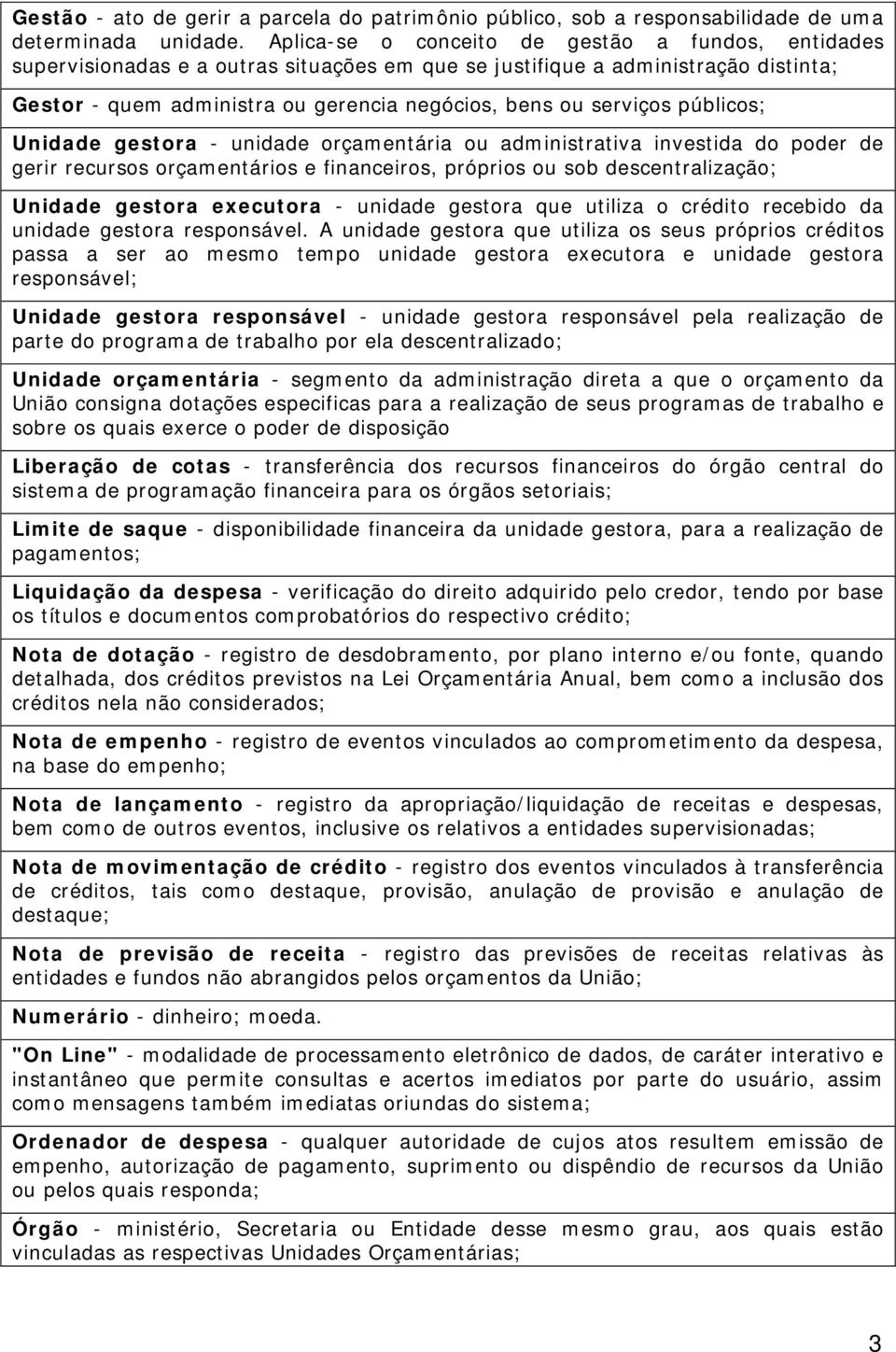 Gestão - ato de gerir a parcela do patrimônio público, sob a responsabilidade de uma determinada unidade. Aplica-se o conceito de gestão a fundos, entidades supervisionadas e a outras situações em que se justifique a administração distinta;

Gestor - quem administra ou gerencia negócios, bens ou serviços públicos;

Unidade gestora - unidade orçamentária ou administrativa investida do poder de gerir recursos orçamentários e financeiros, próprios ou sob descentralização;

Unidade gestora executora - unidade gestora que utiliza o crédito recebido da unidade gestora responsável. A unidade gestora que utiliza os seus próprios créditos passa a ser ao mesmo tempo unidade gestora executora e unidade gestora responsável;

Unidade gestora responsável - unidade gestora responsável pela realização de parte do programa de trabalho por ela descentralizado;

Unidade orçamentária - segmento da administração direta a que o orçamento da União consigna dotações especificas para a realização de seus programas de trabalho e sobre os quais exerce o poder de disposição

Liberação de cotas - transferência dos recursos financeiros do órgão central do sistema de programação financeira para os órgãos setoriais;

Limite de saque - disponibilidade financeira da unidade gestora, para a realização de pagamentos;

Liquidação da despesa - verificação do direito adquirido pelo credor, tendo por base os títulos e documentos comprobatórios do respectivo crédito;

Nota de dotação - registro de desdobramento, por plano interno e/ou fonte, quando detalhada, dos créditos previstos na Lei Orçamentária Anual, bem como a inclusão dos créditos nela não considerados;

Nota de empenho - registro de eventos vinculados ao comprometimento da despesa, na base do empenho;

Nota de lançamento - registro da apropriação/liquidação de receitas e despesas, bem como de outros eventos, inclusive os relativos a entidades supervisionadas;

Nota de movimentação de crédito - registro dos eventos vinculados à transferência de créditos, tais como destaque, provisão, anulação de provisão e anulação de destaque;

Nota de previsão de receita - registro das previsões de receitas relativas às entidades e fundos não abrangidos pelos orçamentos da União;

Numerário - dinheiro; moeda.

"On Line" - modalidade de processamento eletrônico de dados, de caráter interativo e instantâneo que permite consultas e acertos imediatos por parte do usuário, assim como mensagens também imediatas oriundas do sistema;

Ordenador de despesa - qualquer autoridade de cujos atos resultem emissão de empenho, autorização de pagamento, suprimento ou dispêndio de recursos da União ou pelos quais responda;

Órgão - ministério, Secretaria ou Entidade desse mesmo grau, aos quais estão vinculadas as respectivas Unidades Orçamentárias;

3